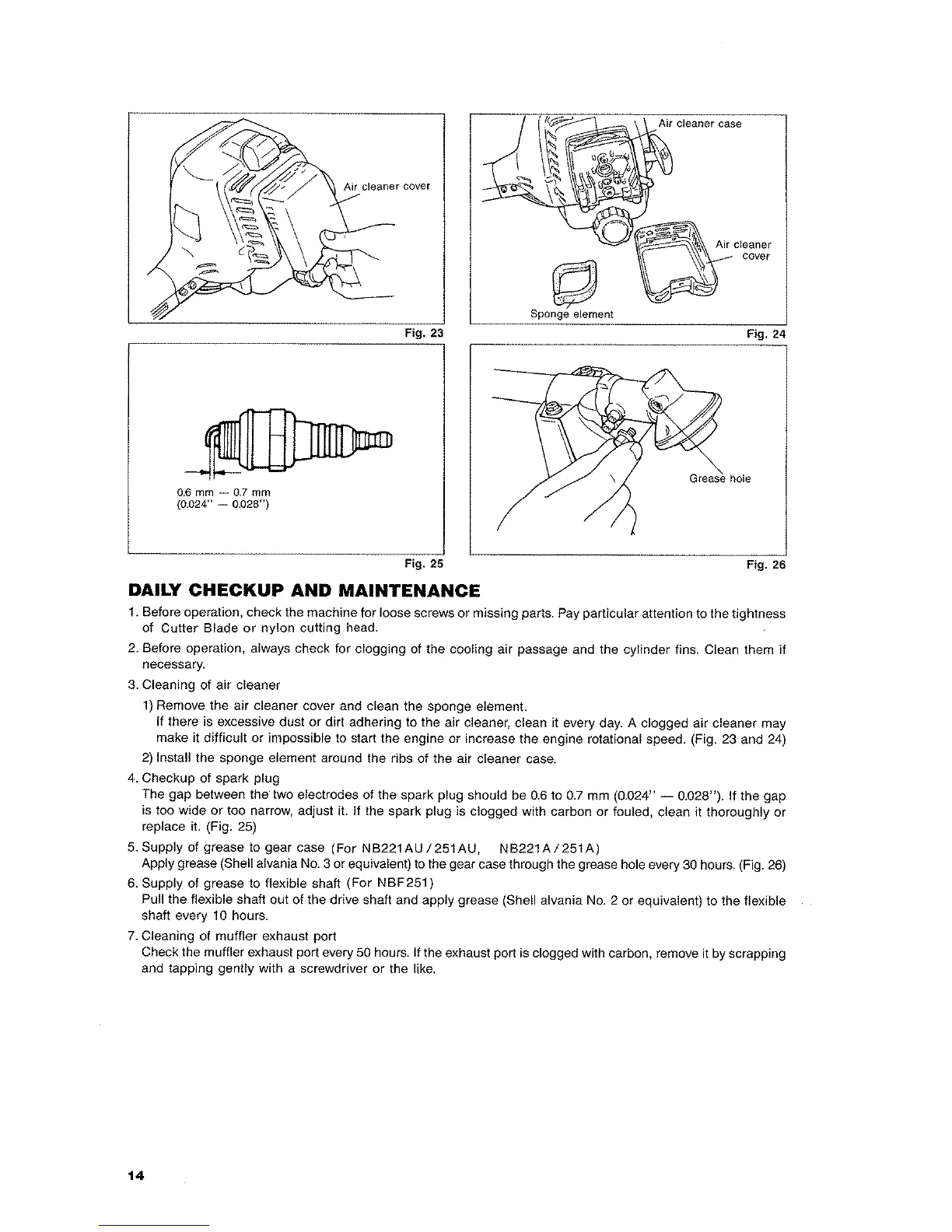 Air cleaner cover

Fig. 23

Air cleaner case

Air cleaner cover

Sponge element

Fig. 24

0.6 mm — 0.7 mm
(0.024" — 0.028")

Fig. 25

Grease hole

Fig. 26

DAILY CHECKUP AND MAINTENANCE

1. Before operation, check the machine for loose screws or missing parts. Pay particular attention to the tightness of Cutter Blade or nylon cutting head.

2. Before operation, always check for clogging of the cooling air passage and the cylinder fins. Clean them if necessary.

3. Cleaning of air cleaner

1) Remove the air cleaner cover and clean the sponge element.
If there is excessive dust or dirt adhering to the air cleaner, clean it every day. A clogged air cleaner may make it difficult or impossible to start the engine or increase the engine rotational speed. (Fig. 23 and 24)

2) Install the sponge element around the ribs of the air cleaner case.

4. Checkup of spark plug
The gap between the two electrodes of the spark plug should be 0.6 to 0.7 mm (0.024" — 0.028"). If the gap is too wide or too narrow, adjust it. If the spark plug is clogged with carbon or fouled, clean it thoroughly or replace it. (Fig. 25)

5. Supply of grease to gear case (For NB221AU / 251AU, NB221A / 251A)
Apply grease (Shell alvania No. 3 or equivalent) to the gear case through the grease hole every 30 hours. (Fig. 26)

6. Supply of grease to flexible shaft (For NBF251)
Pull the flexible shaft out of the drive shaft and apply grease (Shell alvania No. 2 or equivalent) to the flexible shaft every 10 hours.

7. Cleaning of muffler exhaust port
Check the muffler exhaust port every 50 hours. If the exhaust port is clogged with carbon, remove it by scrapping and tapping gently with a screwdriver or the like.

14